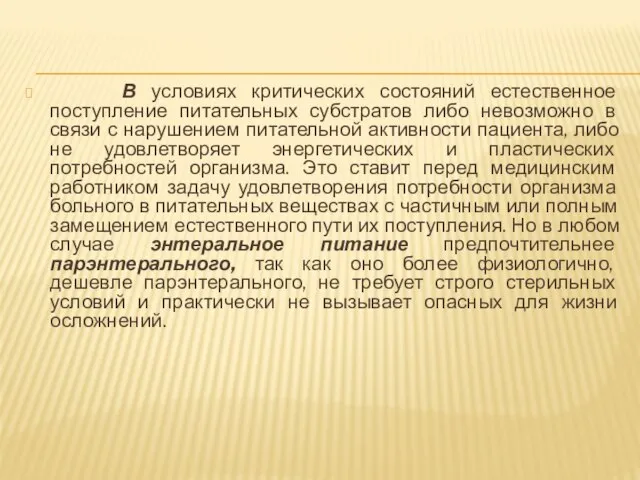 В условиях критических состояний естественное поступление питательных субстратов либо невозможно в связи с нарушением питательной активности пациента, либо не удовлетворяет энергетических и пластических потребностей организма. Это ставит перед медицинским работником задачу удовлетворения потребности организма больного в питательных веществах с частичным или полным замещением естественного пути их поступления. Но в любом случае энтеральное питание предпочтительнее парэнтерального, так как оно более физиологично, дешевле парэнтерального, не требует строго стерильных условий и практически не вызывает опасных для жизни осложнений.